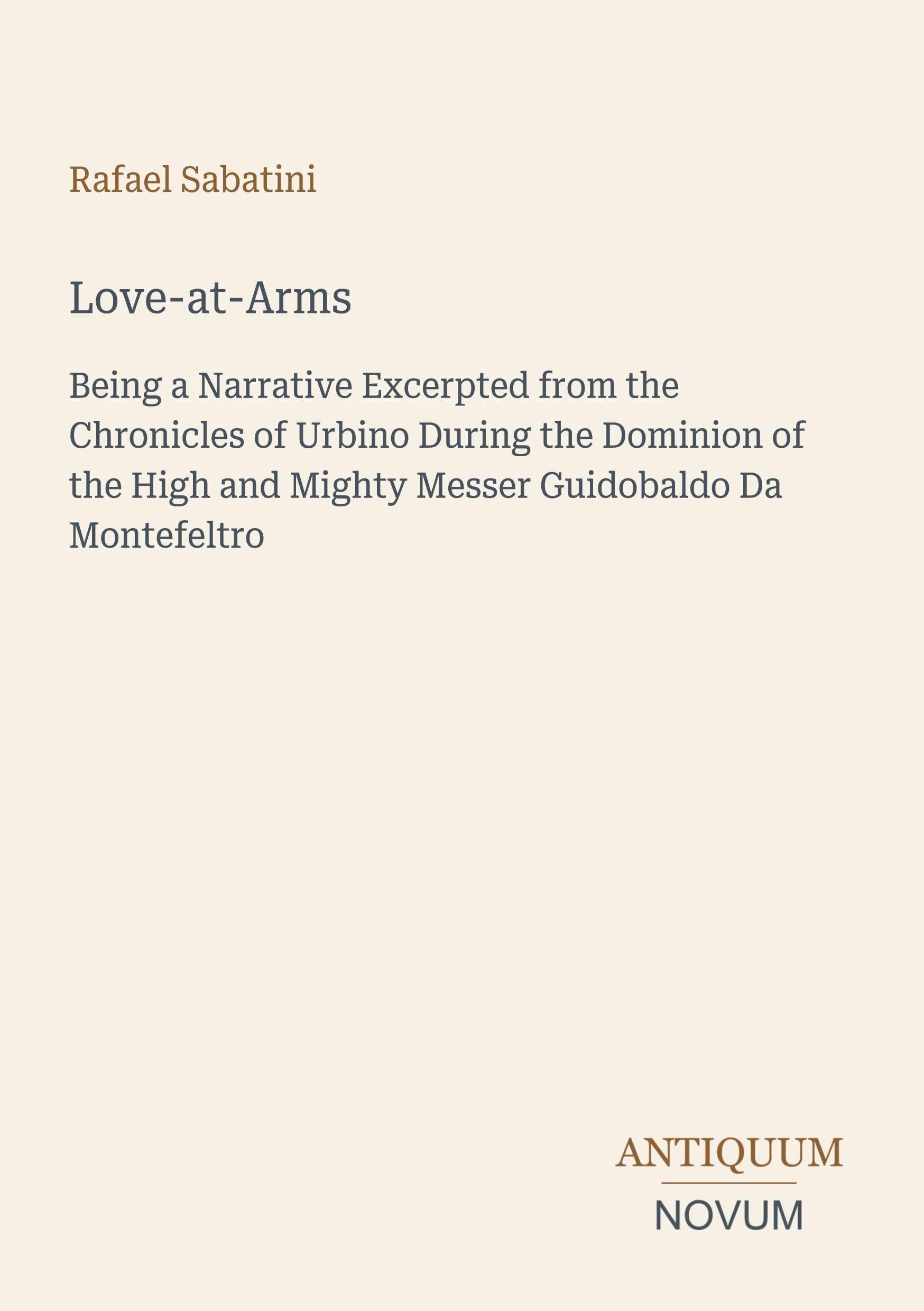 Rafael Sabatini

Love-at-Arms

Being a Narrative Excerpted from the Chronicles of Urbino During the Dominion of the High and Mighty Messer Guidobaldo Da Montefeltro

ANTIQUUM
NOVUM